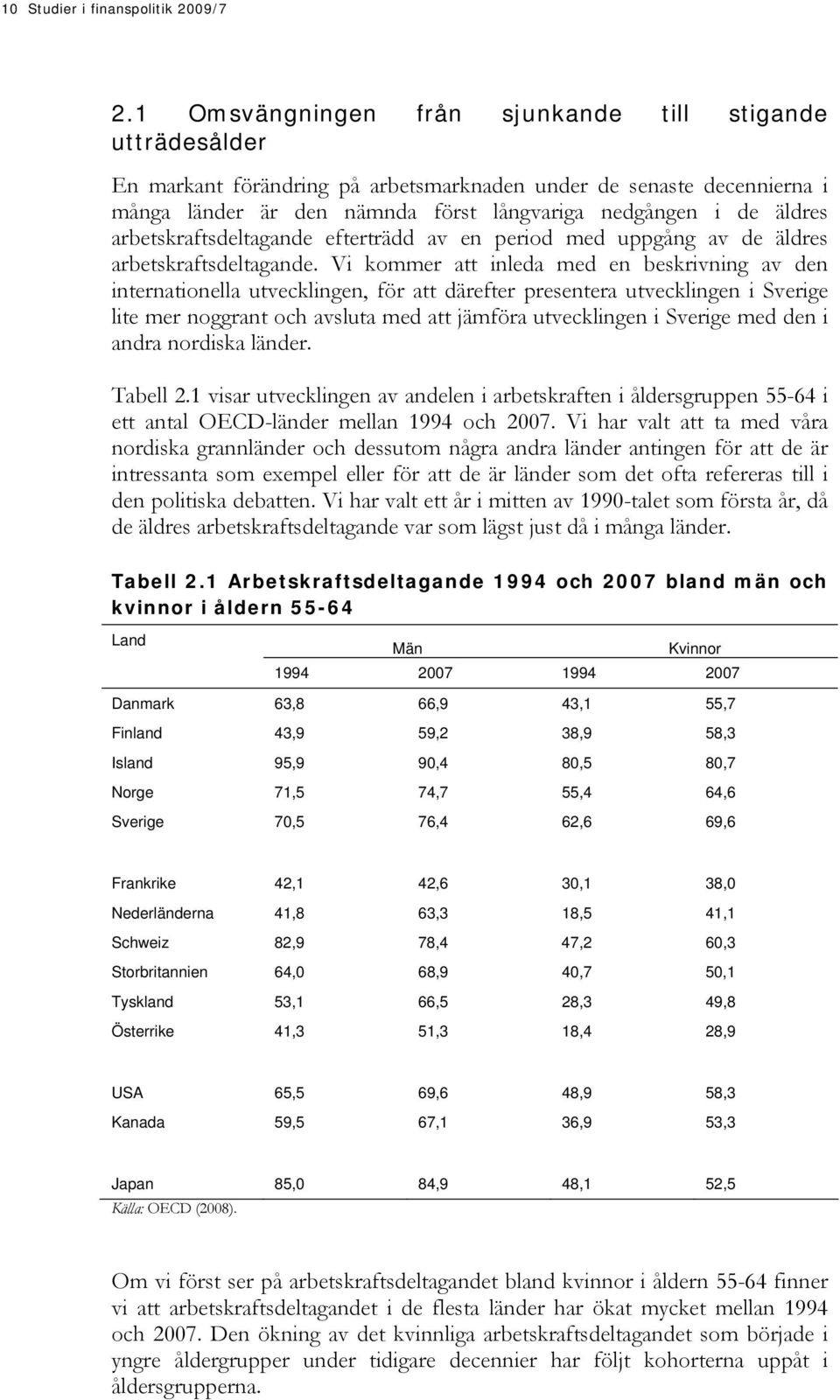 10 Studier i finanspolitik 2009/7

2.1 Omsvängningen från sjunkande till stigande utträdesålder

En markant förändring på arbetsmarknaden under de senaste decennierna i många länder är den nämnda först långvariga nedgången i de äldres arbetskraftsdeltagande efterträdd av en period med uppgång av de äldres arbetskraftsdeltagande. Vi kommer att inleda med en beskrivning av den internationella utvecklingen, för att därefter presentera utvecklingen i Sverige lite mer noggrant och avsluta med att jämföra utvecklingen i Sverige med den i andra nordiska länder.

Tabell 2.1 visar utvecklingen av andelen i arbetskraften i åldersgruppen 55-64 i ett antal OECD-länder mellan 1994 och 2007. Vi har valt att ta med våra nordiska grannländer och dessutom några andra länder antingen för att de är intressanta som exempel eller för att de är länder som det ofta refereras till i den politiska debatten. Vi har valt ett år i mitten av 1990-talet som första år, då de äldres arbetskraftsdeltagande var som lägst just då i många länder.

Tabell 2.1 Arbetskraftsdeltagande 1994 och 2007 bland män och kvinnor i åldern 55-64

| Land | Män | | Kvinnor | |
|---|---|---|---|---|
| | 1994 | 2007 | 1994 | 2007 |
| Danmark | 63,8 | 66,9 | 43,1 | 55,7 |
| Finland | 43,9 | 59,2 | 38,9 | 58,3 |
| Island | 95,9 | 90,4 | 80,5 | 80,7 |
| Norge | 71,5 | 74,7 | 55,4 | 64,6 |
| Sverige | 70,5 | 76,4 | 62,6 | 69,6 |
| Frankrike | 42,1 | 42,6 | 30,1 | 38,0 |
| Nederländerna | 41,8 | 63,3 | 18,5 | 41,1 |
| Schweiz | 82,9 | 78,4 | 47,2 | 60,3 |
| Storbritannien | 64,0 | 68,9 | 40,7 | 50,1 |
| Tyskland | 53,1 | 66,5 | 28,3 | 49,8 |
| Österrike | 41,3 | 51,3 | 18,4 | 28,9 |
| USA | 65,5 | 69,6 | 48,9 | 58,3 |
| Kanada | 59,5 | 67,1 | 36,9 | 53,3 |
| Japan | 85,0 | 84,9 | 48,1 | 52,5 |

Källa: OECD (2008).

Om vi först ser på arbetskraftsdeltagandet bland kvinnor i åldern 55-64 finner vi att arbetskraftsdeltagandet i de flesta länder har ökat mycket mellan 1994 och 2007. Den ökning av det kvinnliga arbetskraftsdeltagandet som började i yngre åldergrupper under tidigare decennier har följt kohorterna uppåt i åldersgrupperna.